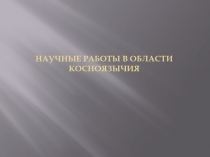 НАУЧНЫЕ РАБОТЫ В ОБЛАСТИ КОСНОЯЗЫЧИЯ